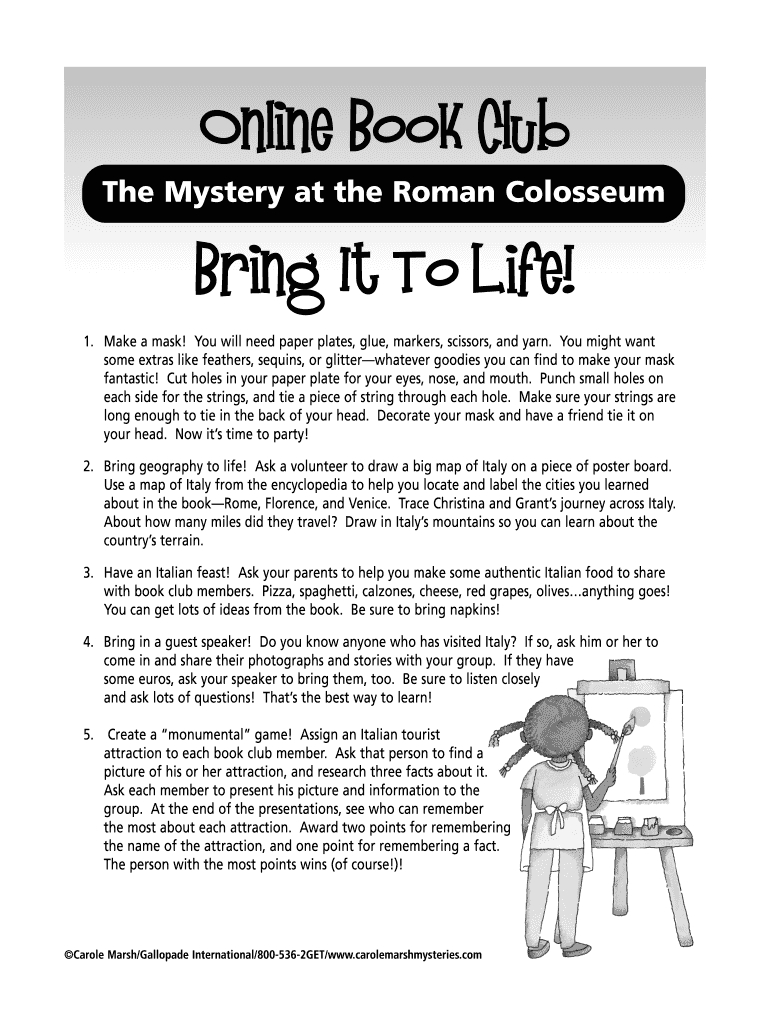 Online Book Club

The Mystery at the Roman Colosseum

Bring It To Life!

1. Make a mask! You will need paper plates, glue, markers, scissors, and yarn. You might want some extras like feathers, sequins, or glitter—whatever goodies you can find to make your mask fantastic! Cut holes in your paper plate for your eyes, nose, and mouth. Punch small holes on each side for the strings, and tie a piece of string through each hole. Make sure your strings are long enough to tie in the back of your head. Decorate your mask and have a friend tie it on your head. Now it's time to party!

2. Bring geography to life! Ask a volunteer to draw a big map of Italy on a piece of poster board. Use a map of Italy from the encyclopedia to help you locate and label the cities you learned about in the book—Rome, Florence, and Venice. Trace Christina and Grant's journey across Italy. About how many miles did they travel? Draw in Italy's mountains so you can learn about the country's terrain.

3. Have an Italian feast! Ask your parents to help you make some authentic Italian food to share with book club members. Pizza, spaghetti, calzones, cheese, red grapes, olives…anything goes! You can get lots of ideas from the book. Be sure to bring napkins!

4. Bring in a guest speaker! Do you know anyone who has visited Italy? If so, ask him or her to come in and share their photographs and stories with your group. If they have some euros, ask your speaker to bring them, too. Be sure to listen closely and ask lots of questions! That's the best way to learn!

5. Create a "monumental" game! Assign an Italian tourist attraction to each book club member. Ask that person to find a picture of his or her attraction, and research three facts about it. Ask each member to present his picture and information to the group. At the end of the presentations, see who can remember the most about each attraction. Award two points for remembering the name of the attraction, and one point for remembering a fact. The person with the most points wins (of course!)!

©Carole Marsh/Gallopade International/800-536-2GET/www.carolemarshmysteries.com